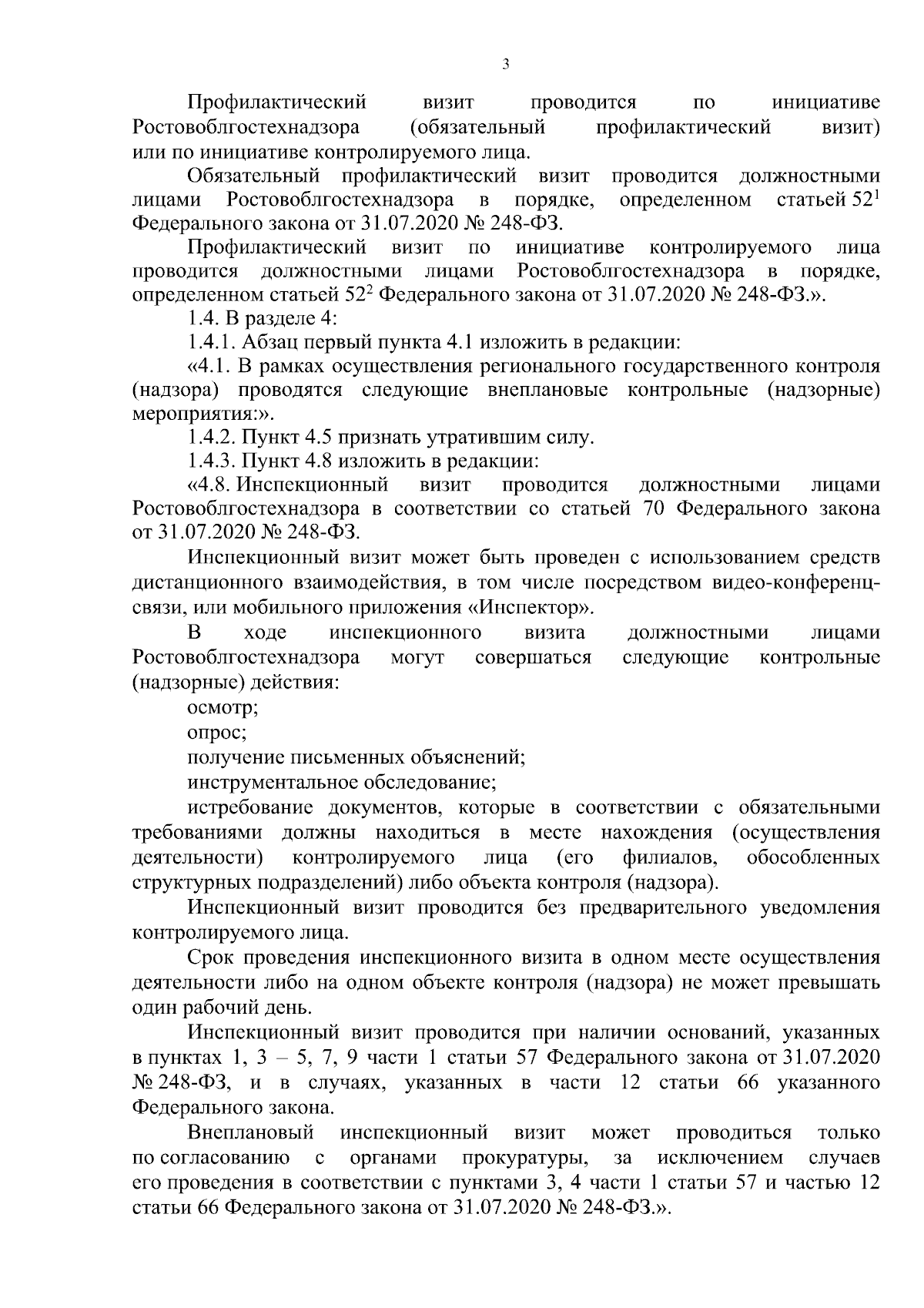 3

Профилактический визит проводится по инициативе Ростовоблгостехнадзора (обязательный профилактический визит) или по инициативе контролируемого лица.

Обязательный профилактический визит проводится должностными лицами Ростовоблгостехнадзора в порядке, определенном статьей $52^1$ Федерального закона от 31.07.2020 № 248-ФЗ.

Профилактический визит по инициативе контролируемого лица проводится должностными лицами Ростовоблгостехнадзора в порядке, определенном статьей $52^2$ Федерального закона от 31.07.2020 № 248-ФЗ.».

1.4. В разделе 4:

1.4.1. Абзац первый пункта 4.1 изложить в редакции:

«4.1. В рамках осуществления регионального государственного контроля (надзора) проводятся следующие внеплановые контрольные (надзорные) мероприятия:».

1.4.2. Пункт 4.5 признать утратившим силу.

1.4.3. Пункт 4.8 изложить в редакции:

«4.8. Инспекционный визит проводится должностными лицами Ростовоблгостехнадзора в соответствии со статьей 70 Федерального закона от 31.07.2020 № 248-ФЗ.

Инспекционный визит может быть проведен с использованием средств дистанционного взаимодействия, в том числе посредством видео-конференц-связи, или мобильного приложения «Инспектор».

В ходе инспекционного визита должностными лицами Ростовоблгостехнадзора могут совершаться следующие контрольные (надзорные) действия:

осмотр;

опрос;

получение письменных объяснений;

инструментальное обследование;

истребование документов, которые в соответствии с обязательными требованиями должны находиться в месте нахождения (осуществления деятельности) контролируемого лица (его филиалов, обособленных структурных подразделений) либо объекта контроля (надзора).

Инспекционный визит проводится без предварительного уведомления контролируемого лица.

Срок проведения инспекционного визита в одном месте осуществления деятельности либо на одном объекте контроля (надзора) не может превышать один рабочий день.

Инспекционный визит проводится при наличии оснований, указанных в пунктах 1, 3 – 5, 7, 9 части 1 статьи 57 Федерального закона от 31.07.2020 № 248-ФЗ, и в случаях, указанных в части 12 статьи 66 указанного Федерального закона.

Внеплановый инспекционный визит может проводиться только по согласованию с органами прокуратуры, за исключением случаев его проведения в соответствии с пунктами 3, 4 части 1 статьи 57 и частью 12 статьи 66 Федерального закона от 31.07.2020 № 248-ФЗ.».